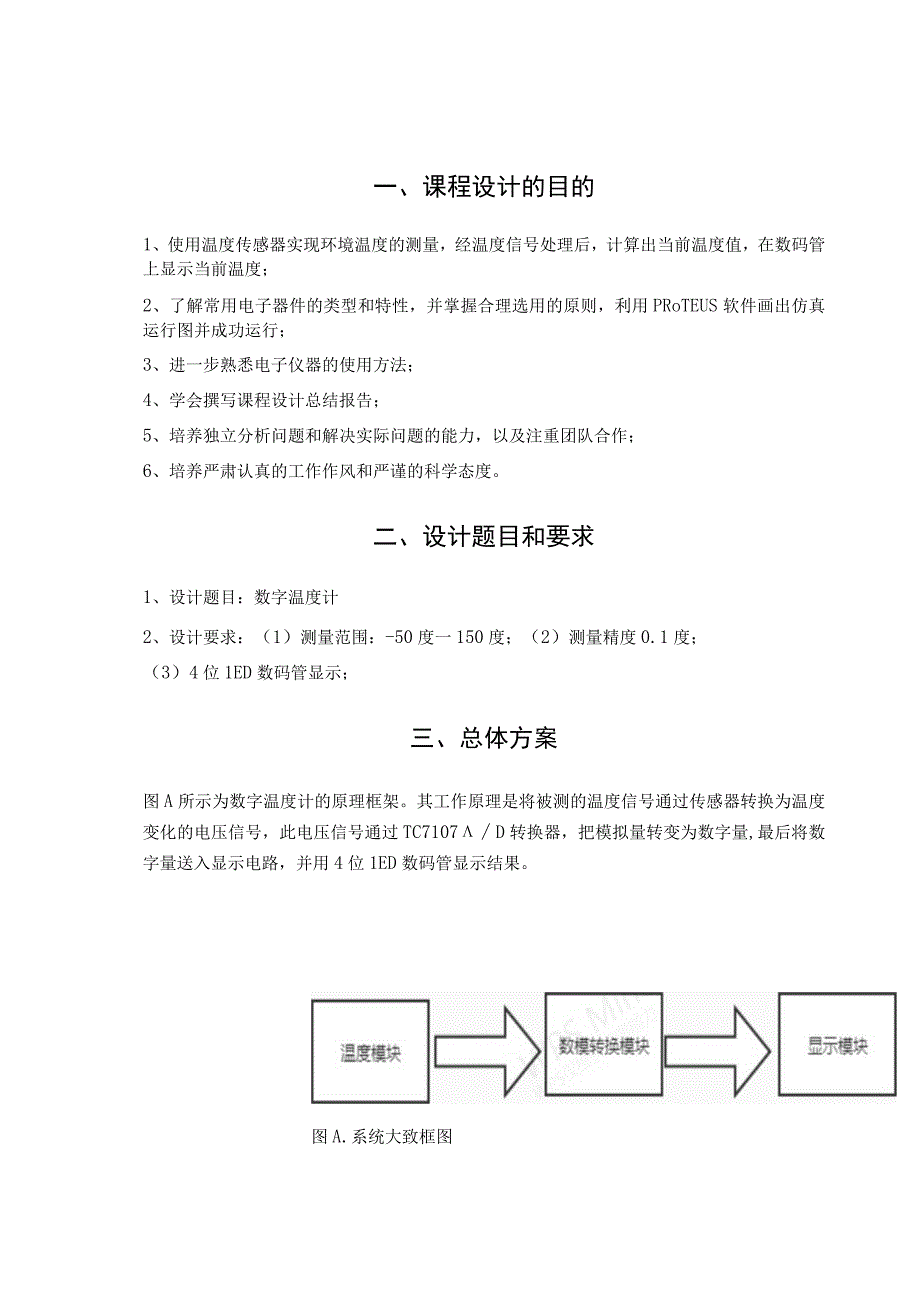 一、课程设计的目的

1、使用温度传感器实现环境温度的测量，经温度信号处理后，计算出当前温度值，在数码管上显示当前温度；

2、了解常用电子器件的类型和特性，并掌握合理选用的原则，利用 PRoTEUS 软件画出仿真运行图并成功运行；

3、进一步熟悉电子仪器的使用方法；

4、学会撰写课程设计总结报告；

5、培养独立分析问题和解决实际问题的能力，以及注重团队合作；

6、培养严肃认真的工作作风和严谨的科学态度。

二、设计题目和要求

1、设计题目：数字温度计

2、设计要求：（1）测量范围：-50 度一 150 度；（2）测量精度 0.1 度；

（3）4 位 1ED 数码管显示；

三、总体方案

图 A 所示为数字温度计的原理框架。其工作原理是将被测的温度信号通过传感器转换为温度变化的电压信号，此电压信号通过 TC7107 A / D 转换器，把模拟量转变为数字量,最后将数字量送入显示电路，并用 4 位 1ED 数码管显示结果。

温度模块

数模转换模块

显示模块

图 A.系统大致框图